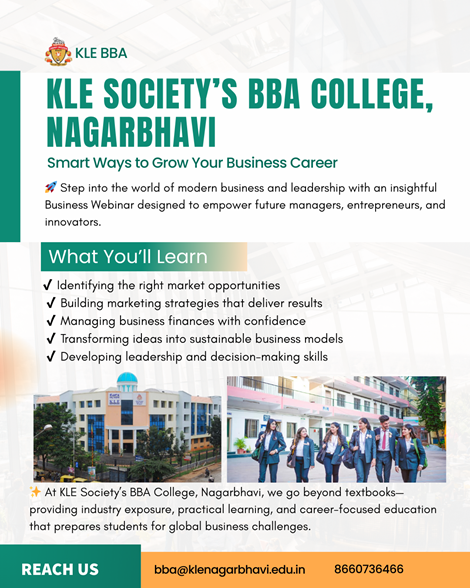 KLE BBA

KLE SOCIETY'S BBA COLLEGE, NAGARBHAVI

Smart Ways to Grow Your Business Career

🚀 Step into the world of modern business and leadership with an insightful Business Webinar designed to empower future managers, entrepreneurs, and innovators.

What You'll Learn

✔ Identifying the right market opportunities
✔ Building marketing strategies that deliver results
✔ Managing business finances with confidence
✔ Transforming ideas into sustainable business models
✔ Developing leadership and decision-making skills

✨ At KLE Society's BBA College, Nagarbhavi, we go beyond textbooks—providing industry exposure, practical learning, and career-focused education that prepares students for global business challenges.

REACH US

bba@klenagarbhavi.edu.in

8660736466